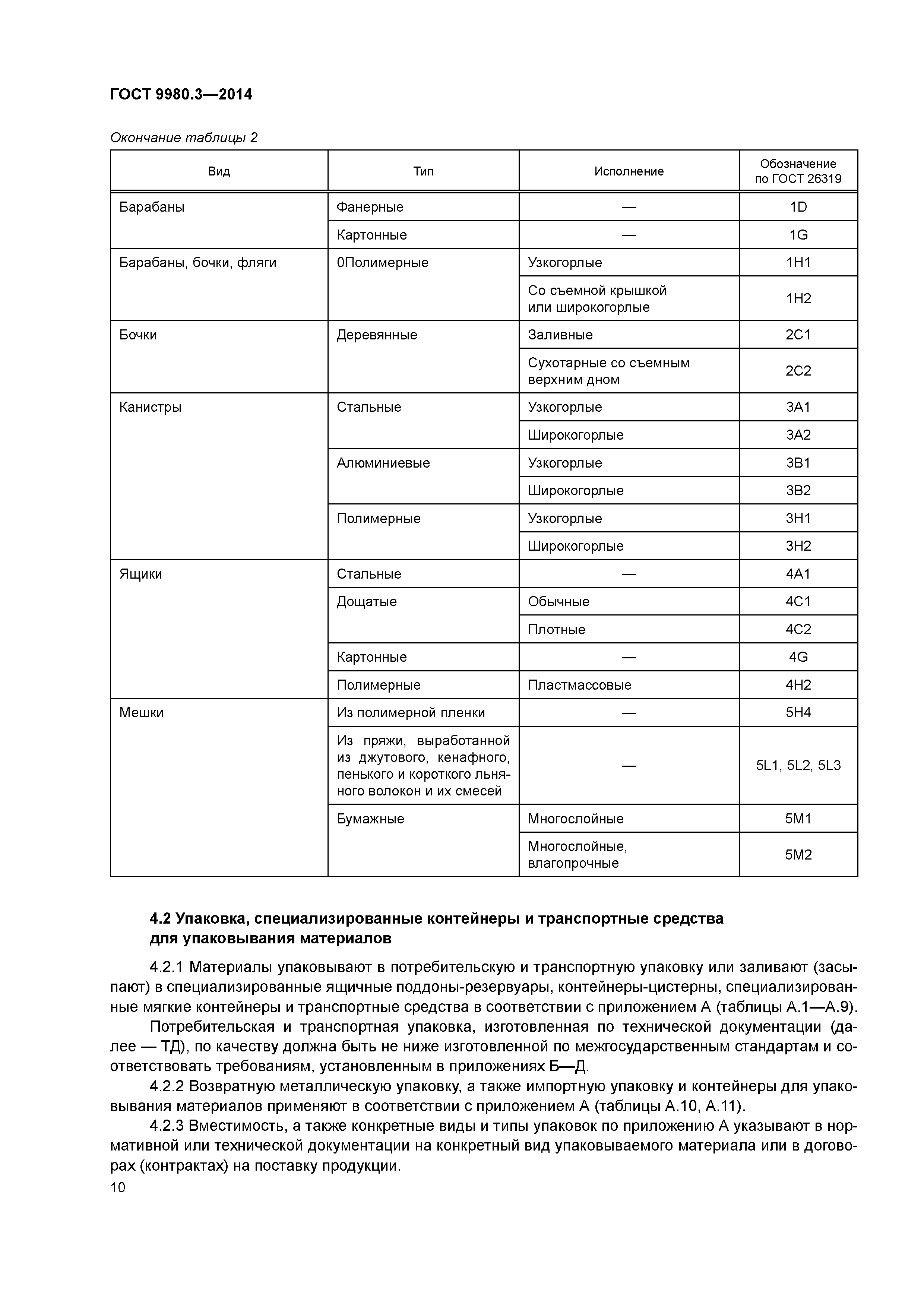 ГОСТ 9980.3—2014

Окончание таблицы 2

| Вид | Тип | Исполнение | Обозначение по ГОСТ 26319 |
|---|---|---|---|
| Барабаны | Фанерные | — | 1D |
| | Картонные | — | 1G |
| Барабаны, бочки, фляги | 0Полимерные | Узкогорлые | 1H1 |
| | | Со съемной крышкой или широкогорлые | 1H2 |
| Бочки | Деревянные | Заливные | 2C1 |
| | | Сухотарные со съемным верхним дном | 2C2 |
| Канистры | Стальные | Узкогорлые | 3A1 |
| | | Широкогорлые | 3A2 |
| | Алюминиевые | Узкогорлые | 3B1 |
| | | Широкогорлые | 3B2 |
| | Полимерные | Узкогорлые | 3H1 |
| | | Широкогорлые | 3H2 |
| Ящики | Стальные | — | 4A1 |
| | Дощатые | Обычные | 4C1 |
| | | Плотные | 4C2 |
| | Картонные | — | 4G |
| | Полимерные | Пластмассовые | 4H2 |
| Мешки | Из полимерной пленки | — | 5H4 |
| | Из пряжи, выработанной из джутового, кенафного, пенького и короткого льняного волокон и их смесей | — | 5L1, 5L2, 5L3 |
| | Бумажные | Многослойные | 5M1 |
| | | Многослойные, влагопрочные | 5M2 |

4.2 Упаковка, специализированные контейнеры и транспортные средства для упаковывания материалов

4.2.1 Материалы упаковывают в потребительскую и транспортную упаковку или заливают (засыпают) в специализированные ящичные поддоны-резервуары, контейнеры-цистерны, специализированные мягкие контейнеры и транспортные средства в соответствии с приложением А (таблицы А.1—А.9).

Потребительская и транспортная упаковка, изготовленная по технической документации (далее — ТД), по качеству должна быть не ниже изготовленной по межгосударственным стандартам и соответствовать требованиям, установленным в приложениях Б—Д.

4.2.2 Возвратную металлическую упаковку, а также импортную упаковку и контейнеры для упаковывания материалов применяют в соответствии с приложением А (таблицы А.10, А.11).

4.2.3 Вместимость, а также конкретные виды и типы упаковок по приложению А указывают в нормативной или технической документации на конкретный вид упаковываемого материала или в договорах (контрактах) на поставку продукции.

10